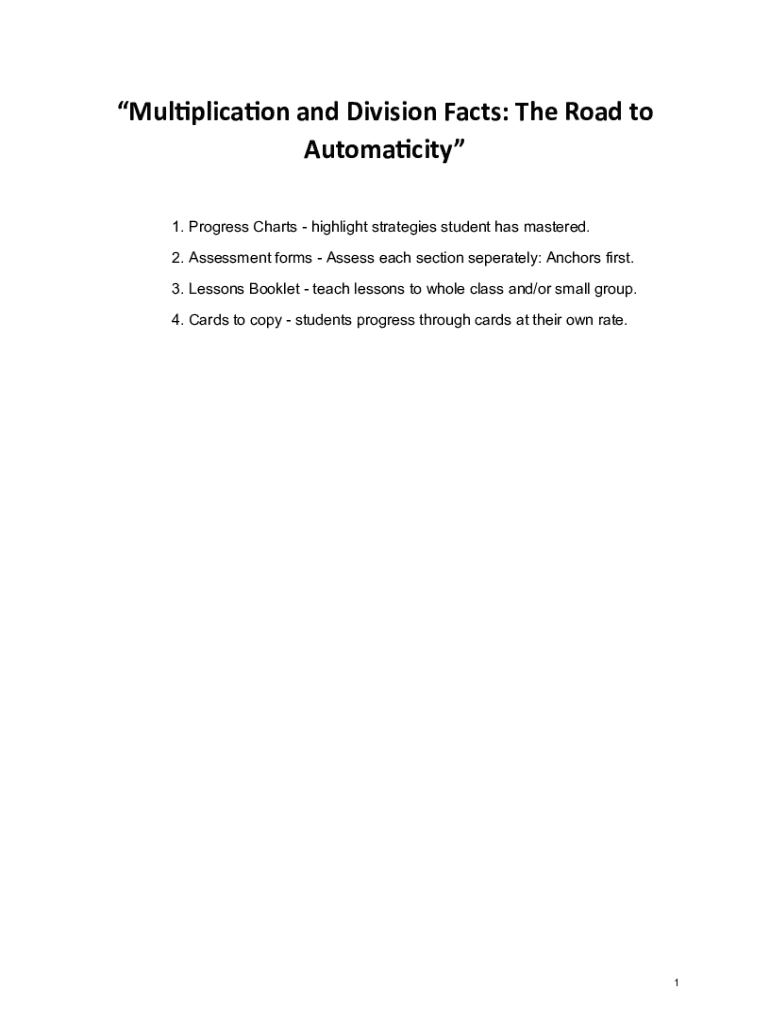 “Multiplication and Division Facts: The Road to Automaticity”

1. Progress Charts - highlight strategies student has mastered.

2. Assessment forms - Assess each section seperately: Anchors first.

3. Lessons Booklet - teach lessons to whole class and/or small group.

4. Cards to copy - students progress through cards at their own rate.

1